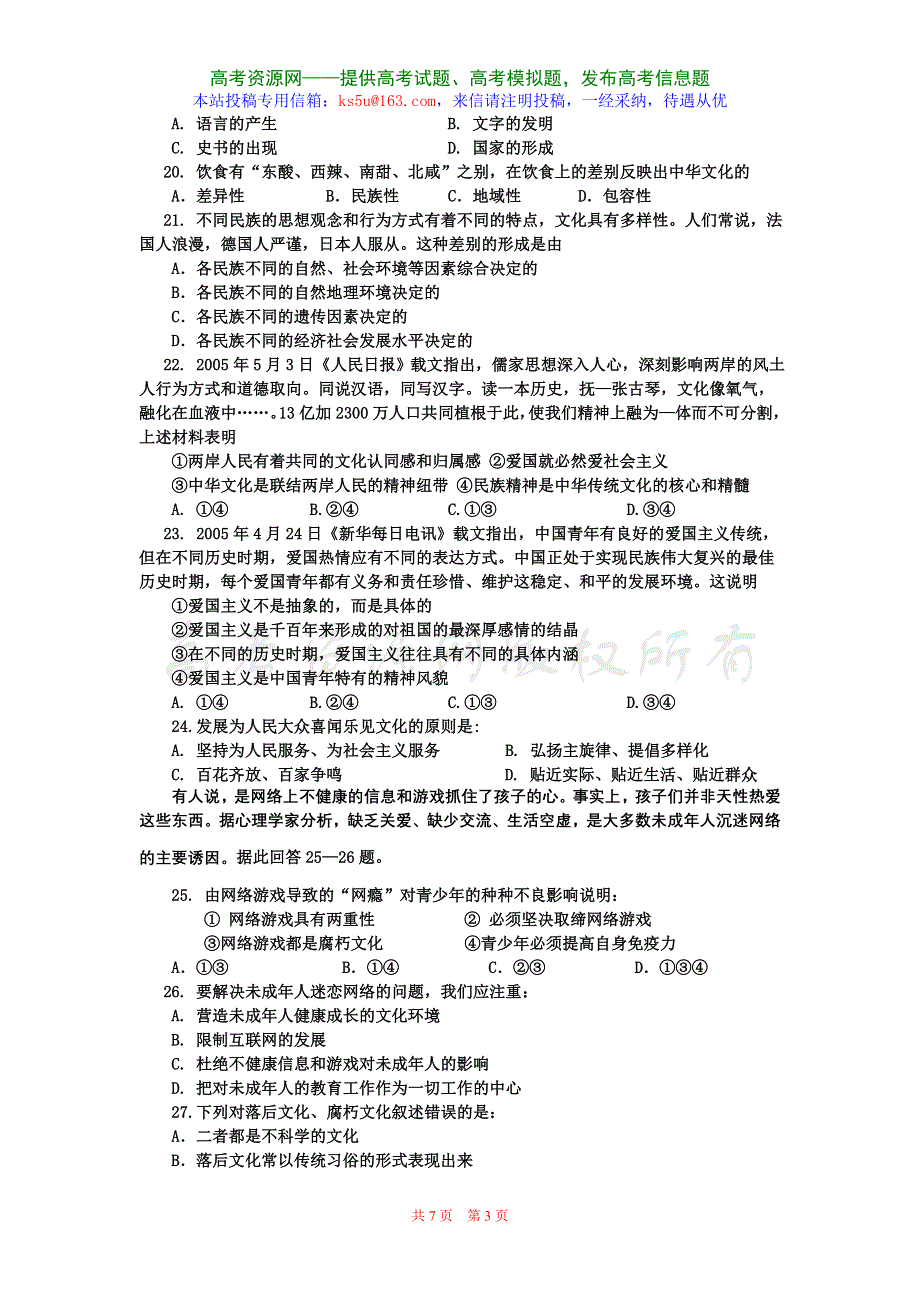 高考资源网——提供高考试题、高考模拟题，发布高考信息题
本站投稿专用信箱：ks5u@163.com，来信请注明投稿，一经采纳，待遇从优

A. 语言的产生　　B. 文字的发明
C. 史书的出现　　D. 国家的形成

20. 饮食有“东酸、西辣、南甜、北咸”之别，在饮食上的差别反映出中华文化的
A. 差异性　　B. 民族性　　C. 地域性　　D. 包容性

21. 不同民族的思想观念和行为方式有着不同的特点，文化具有多样性。人们常说，法国人浪漫，德国人严谨，日本人服从。这种差别的形成是由
A. 各民族不同的自然、社会环境等因素综合决定的
B. 各民族不同的自然地理环境决定的
C. 各民族不同的遗传因素决定的
D. 各民族不同的经济社会发展水平决定的

22. 2005 年 5 月 3 日《人民日报》载文指出，儒家思想深入人心，深刻影响两岸的风土人行为方式和道德取向。同说汉语，同写汉字。读一本历史，抚一张古琴，文化像氧气，融化在血液中……。13 亿加 2300 万人口共同植根于此，使我们精神上融为一体而不可分割，上述材料表明
①两岸人民有着共同的文化认同感和归属感 ②爱国就必然爱社会主义
③中华文化是联结两岸人民的精神纽带 ④民族精神是中华传统文化的核心和精髓
A. ①④　　B.②④　　C.①③　　D.③④

23. 2005 年 4 月 24 日《新华每日电讯》载文指出，中国青年有良好的爱国主义传统，但在不同历史时期，爱国热情应有不同的表达方式。中国正处于实现民族伟大复兴的最佳历史时期，每个爱国青年都有义务和责任珍惜、维护这稳定、和平的发展环境。这说明
①爱国主义不是抽象的，而是具体的
②爱国主义是千百年来形成的对祖国的最深厚感情的结晶
③在不同的历史时期，爱国主义往往具有不同的具体内涵
④爱国主义是中国青年特有的精神风貌
A. ①④　　B.②④　　C.①③　　D.③④

24.发展为人民大众喜闻乐见文化的原则是:
A. 坚持为人民服务、为社会主义服务　　B. 弘扬主旋律、提倡多样化
C. 百花齐放、百家争鸣　　D. 贴近实际、贴近生活、贴近群众

有人说，是网络上不健康的信息和游戏抓住了孩子的心。事实上，孩子们并非天性热爱这些东西。据心理学家分析，缺乏关爱、缺少交流、生活空虚，是大多数未成年人沉迷网络的主要诱因。据此回答 25—26 题。

25. 由网络游戏导致的“网瘾”对青少年的种种不良影响说明：
① 网络游戏具有两重性　　② 必须坚决取缔网络游戏
③网络游戏都是腐朽文化　　④青少年必须提高自身免疫力
A. ①③　　B. ①④　　C. ②③　　D. ①③④

26. 要解决未成年人迷恋网络的问题，我们应注重：
A. 营造未成年人健康成长的文化环境
B. 限制互联网的发展
C. 杜绝不健康信息和游戏对未成年人的影响
D. 把对未成年人的教育工作作为一切工作的中心

27.下列对落后文化、腐朽文化叙述错误的是：
A. 二者都是不科学的文化
B. 落后文化常以传统习俗的形式表现出来

共 7 页　第 3 页